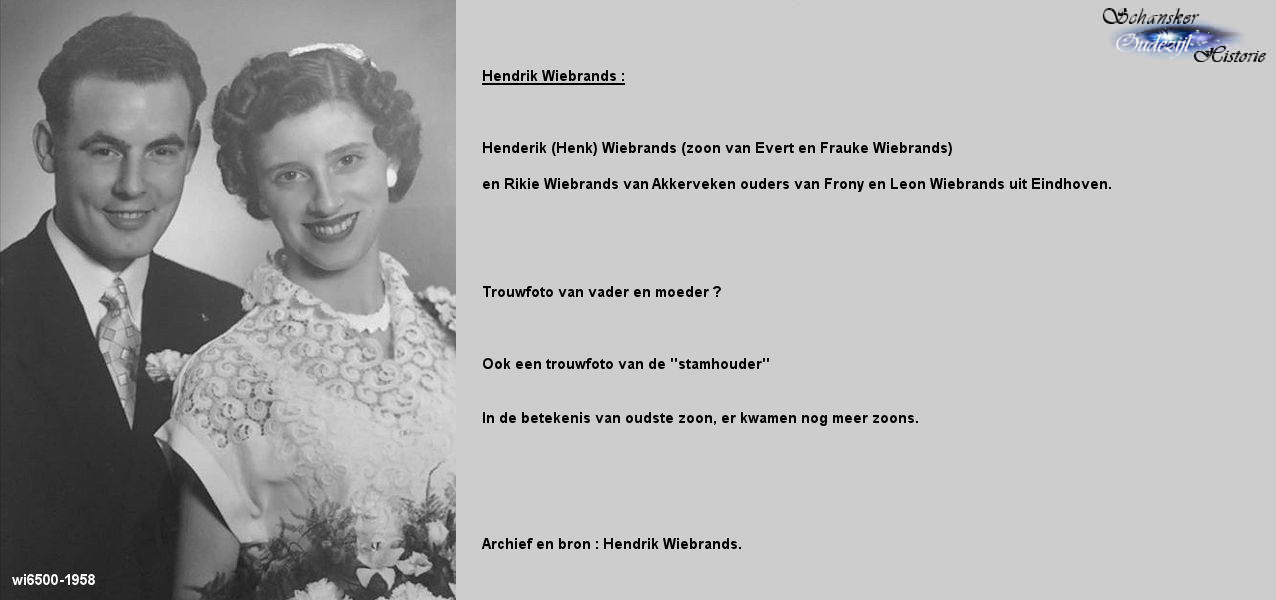 Schansker Oudezijl Historie

Hendrik Wiebrands :

Henderik (Henk) Wiebrands (zoon van Evert en Frauke Wiebrands)

en Rikie Wiebrands van Akkerveken ouders van Frony en Leon Wiebrands uit Eindhoven.

Trouwfoto van vader en moeder ?

Ook een trouwfoto van de "stamhouder"

In de betekenis van oudste zoon, er kwamen nog meer zoons.

Archief en bron : Hendrik Wiebrands.

wi6500-1958